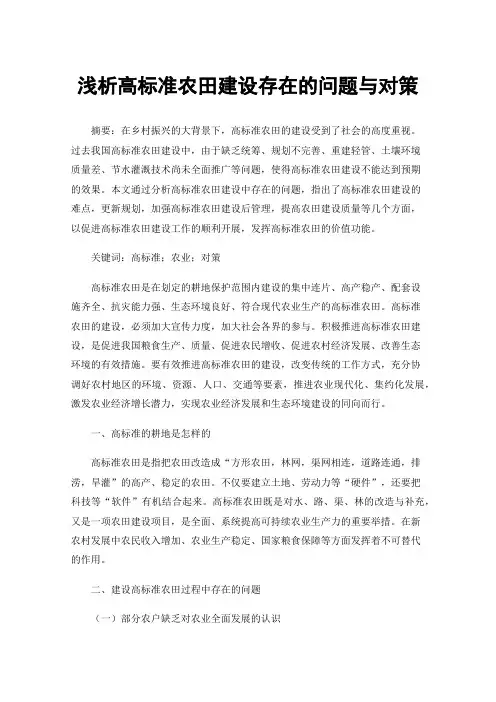 浅析高标准农田建设存在的问题与对策

摘要：在乡村振兴的大背景下，高标准农田的建设受到了社会的高度重视。过去我国高标准农田建设中，由于缺乏统筹、规划不完善、重建轻管、土壤环境质量差、节水灌溉技术尚未全面推广等问题，使得高标准农田建设不能达到预期的效果。本文通过分析高标准农田建设中存在的问题，指出了高标准农田建设的难点，更新规划，加强高标准农田建设后管理，提高农田建设质量等几个方面，以促进高标准农田建设工作的顺利开展，发挥高标准农田的价值功能。

关键词：高标准；农业；对策

高标准农田是在划定的耕地保护范围内建设的集中连片、高产稳产、配套设施齐全、抗灾能力强、生态环境良好、符合现代农业生产的高标准农田。高标准农田的建设，必须加大宣传力度，加大社会各界的参与。积极推进高标准农田建设，是促进我国粮食生产、质量、促进农民增收、促进农村经济发展、改善生态环境的有效措施。要有效推进高标准农田的建设，改变传统的工作方式，充分协调好农村地区的环境、资源、人口、交通等要素，推进农业现代化、集约化发展，激发农业经济增长潜力，实现农业经济发展和生态环境建设的同向而行。

一、高标准的耕地是怎样的

高标准农田是指把农田改造成“方形农田，林网，渠网相连，道路连通，排涝，旱灌”的高产、稳定的农田。不仅要建立土地、劳动力等“硬件”，还要把科技等“软件”有机结合起来。高标准农田既是对水、路、渠、林的改造与补充，又是一项农田建设项目，是全面、系统提高可持续农业生产力的重要举措。在新农村发展中农民收入增加、农业生产稳定、国家粮食保障等方面发挥着不可替代的作用。

二、建设高标准农田过程中存在的问题

（一）部分农户缺乏对农业全面发展的认识